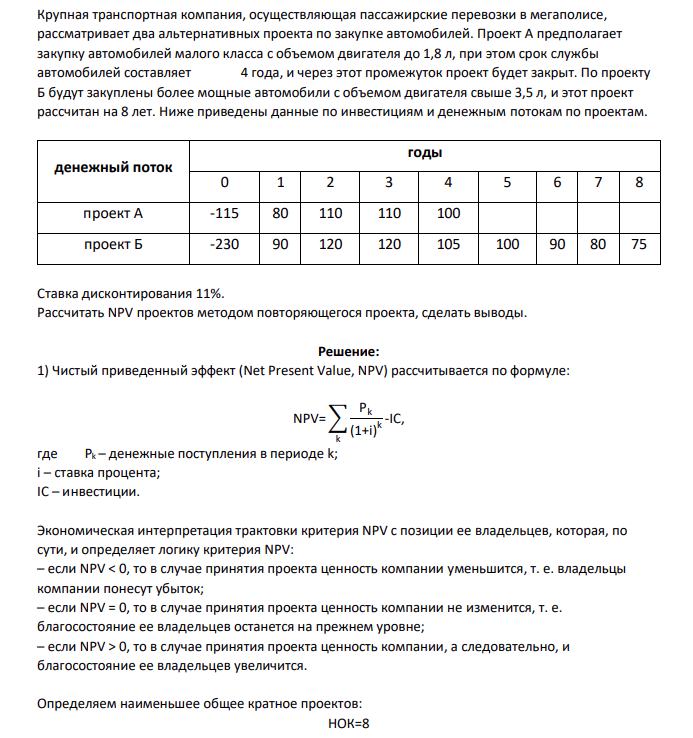 Крупная транспортная компания, осуществляющая пассажирские перевозки в мегаполисе, рассматривает два альтернативных проекта по закупке автомобилей. Проект А предполагает закупку автомобилей малого класса с объемом двигателя до 1,8 л, при этом срок службы автомобилей составляет 4 года, и через этот промежуток проект будет закрыт. По проекту Б будут закуплены более мощные автомобили с объемом двигателя свыше 3,5 л, и этот проект рассчитан на 8 лет. Ниже приведены данные по инвестициям и денежным потокам по проектам.

| денежный поток | годы | | | | | | | | |
|---|---|---|---|---|---|---|---|---|---|
| | 0 | 1 | 2 | 3 | 4 | 5 | 6 | 7 | 8 |
| проект А | -115 | 80 | 110 | 110 | 100 | | | | |
| проект Б | -230 | 90 | 120 | 120 | 105 | 100 | 90 | 80 | 75 |

Ставка дисконтирования 11%.
Рассчитать NPV проектов методом повторяющегося проекта, сделать выводы.

Решение:
1) Чистый приведенный эффект (Net Present Value, NPV) рассчитывается по формуле:

$NPV=\sum_{k}\frac{P_k}{(1+i)^k}-IC,$

где $P_k$ – денежные поступления в периоде k;
i – ставка процента;
IC – инвестиции.

Экономическая интерпретация трактовки критерия NPV с позиции ее владельцев, которая, по сути, и определяет логику критерия NPV:
– если NPV < 0, то в случае принятия проекта ценность компании уменьшится, т. е. владельцы компании понесут убыток;
– если NPV = 0, то в случае принятия проекта ценность компании не изменится, т. е. благосостояние ее владельцев останется на прежнем уровне;
– если NPV > 0, то в случае принятия проекта ценность компании, а следовательно, и благосостояние ее владельцев увеличится.

Определяем наименьшее общее кратное проектов:
НОК=8